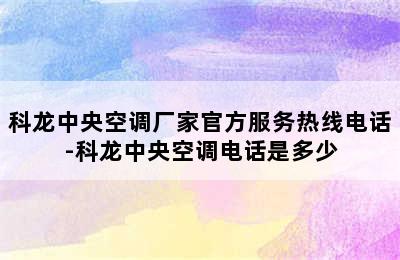 科龙中央空调厂家官方服务热线电话-科龙中央空调电话是多少